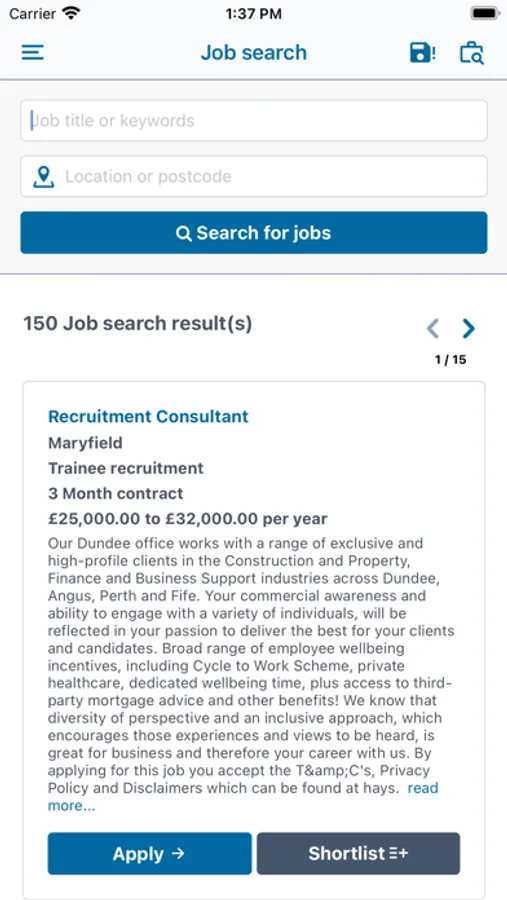 Carrier 1:37 PM

Job search

Job title or keywords

Location or postcode

Search for jobs

150 Job search result(s)

1 / 15

Recruitment Consultant

Maryfield

Trainee recruitment

3 Month contract

£25,000.00 to £32,000.00 per year

Our Dundee office works with a range of exclusive and high-profile clients in the Construction and Property, Finance and Business Support industries across Dundee, Angus, Perth and Fife. Your commercial awareness and ability to engage with a variety of individuals, will be reflected in your passion to deliver the best for your clients and candidates. Broad range of employee wellbeing incentives, including Cycle to Work Scheme, private healthcare, dedicated wellbeing time, plus access to third-party mortgage advice and other benefits! We know that diversity of perspective and an inclusive approach, which encourages those experiences and views to be heard, is great for business and therefore your career with us. By applying for this job you accept the T&amp;C's, Privacy Policy and Disclaimers which can be found at hays. read more...

Apply →

Shortlist